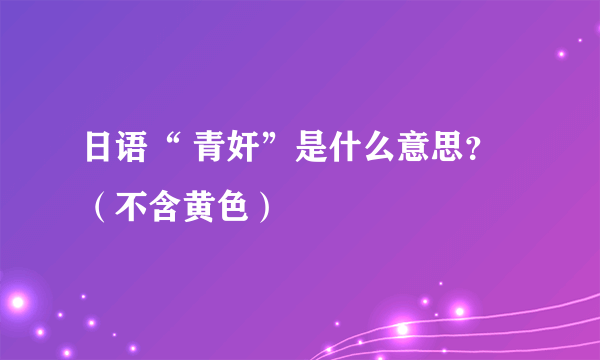 日语“ 青奸”是什么意思？（不含黄色）